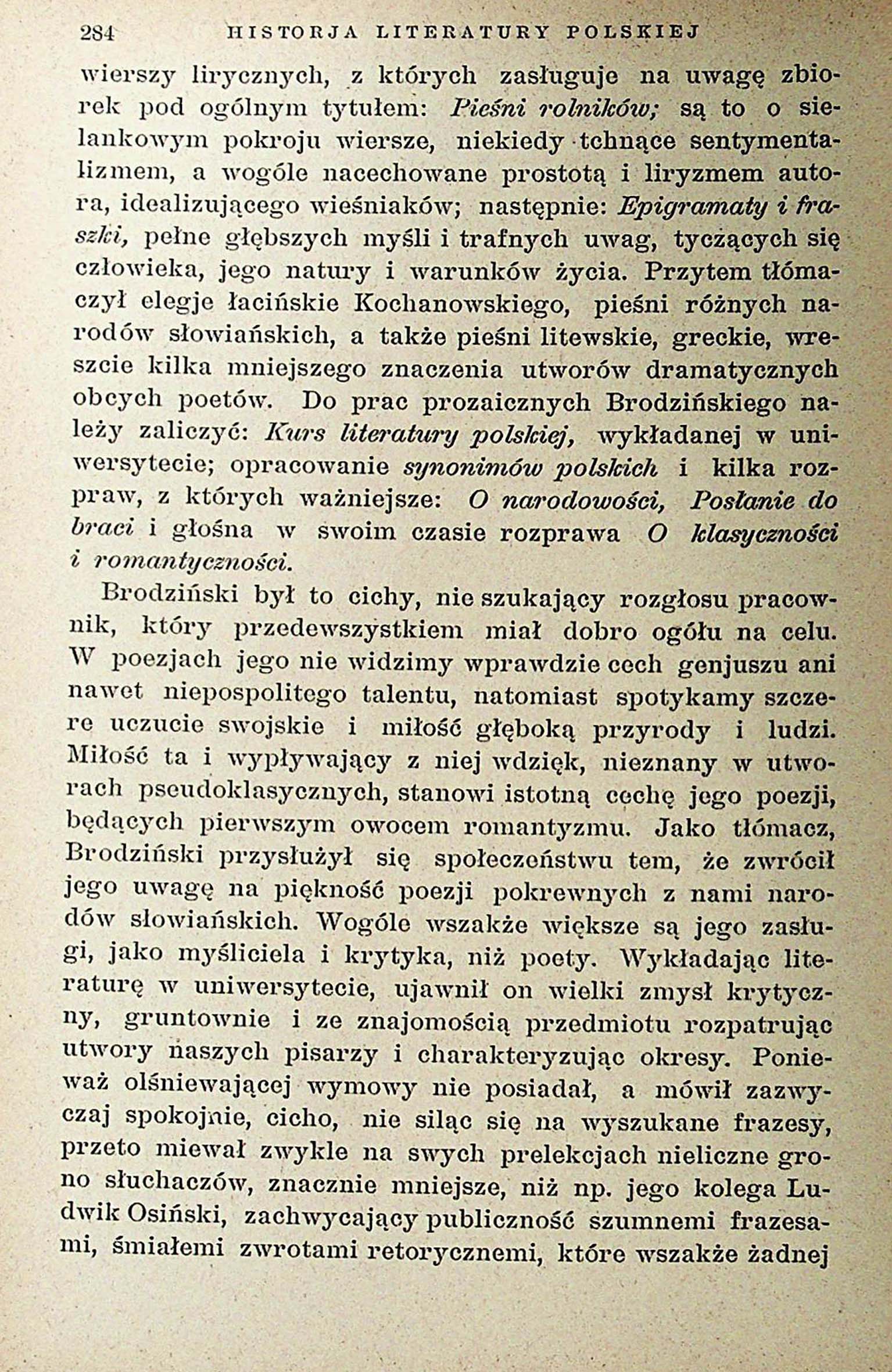 284 HISTORJA LITERATURY POLSKIEJ

wierszy lirycznych, z których zasługuje na uwagę zbiorek pod ogólnym tytułem: Pieśni rolników; są to o sielankowym pokroju wiersze, niekiedy tchnące sentymentalizmem, a wogóle nacechowane prostotą i liryzmem autora, idealizującego wieśniaków; następnie: Epigramaty i fraszki, pełne głębszych myśli i trafnych uwag, tyczących się człowieka, jego natury i warunków życia. Przytem tłómaczył elegje łacińskie Kochanowskiego, pieśni różnych narodów słowiańskich, a także pieśni litewskie, greckie, wreszcie kilka mniejszego znaczenia utworów dramatycznych obcych poetów. Do prac prozaicznych Brodzińskiego należy zaliczyć: Kurs literatury polskiej, wykładanej w uniwersytecie; opracowanie synonimów polskich i kilka rozpraw, z których ważniejsze: O narodowości, Posłanie do braci i głośna w swoim czasie rozprawa O klasyczności i romantyczności.

Brodziński był to cichy, nie szukający rozgłosu pracownik, który przedewszystkiem miał dobro ogółu na celu. W poezjach jego nie widzimy wprawdzie cech genjuszu ani nawet niepospolitego talentu, natomiast spotykamy szczere uczucie swojskie i miłość głęboką przyrody i ludzi. Miłość ta i wypływający z niej wdzięk, nieznany w utworach pseudoklasycznych, stanowi istotną cechę jego poezji, będących pierwszym owocem romantyzmu. Jako tłómacz, Brodziński przysłużył się społeczeństwu tem, że zwrócił jego uwagę na piękność poezji pokrewnych z nami narodów słowiańskich. Wogóle wszakże większe są jego zasługi, jako myśliciela i krytyka, niż poety. Wykładając literaturę w uniwersytecie, ujawnił on wielki zmysł krytyczny, gruntownie i ze znajomością przedmiotu rozpatrując utwory naszych pisarzy i charakteryzując okresy. Ponieważ olśniewającej wymowy nie posiadał, a mówił zazwyczaj spokojnie, cicho, nie siląc się na wyszukane frazesy, przeto miewał zwykle na swych prelekcjach nieliczne grono słuchaczów, znacznie mniejsze, niż np. jego kolega Ludwik Osiński, zachwycający publiczność szumnemi frazesami, śmiałemi zwrotami retorycznemi, które wszakże żadnej